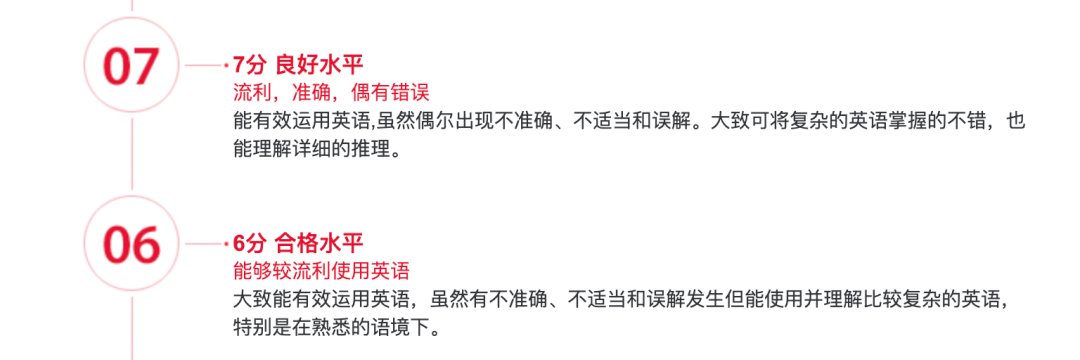 07

7分 良好水平
流利，准确，偶有错误
能有效运用英语,虽然偶尔出现不准确、不适当和误解。大致可将复杂的英语掌握的不错，也能理解详细的推理。

06

6分 合格水平
能够较流利使用英语
大致能有效运用英语，虽然有不准确、不适当和误解发生但能使用并理解比较复杂的英语，特别是在熟悉的语境下。